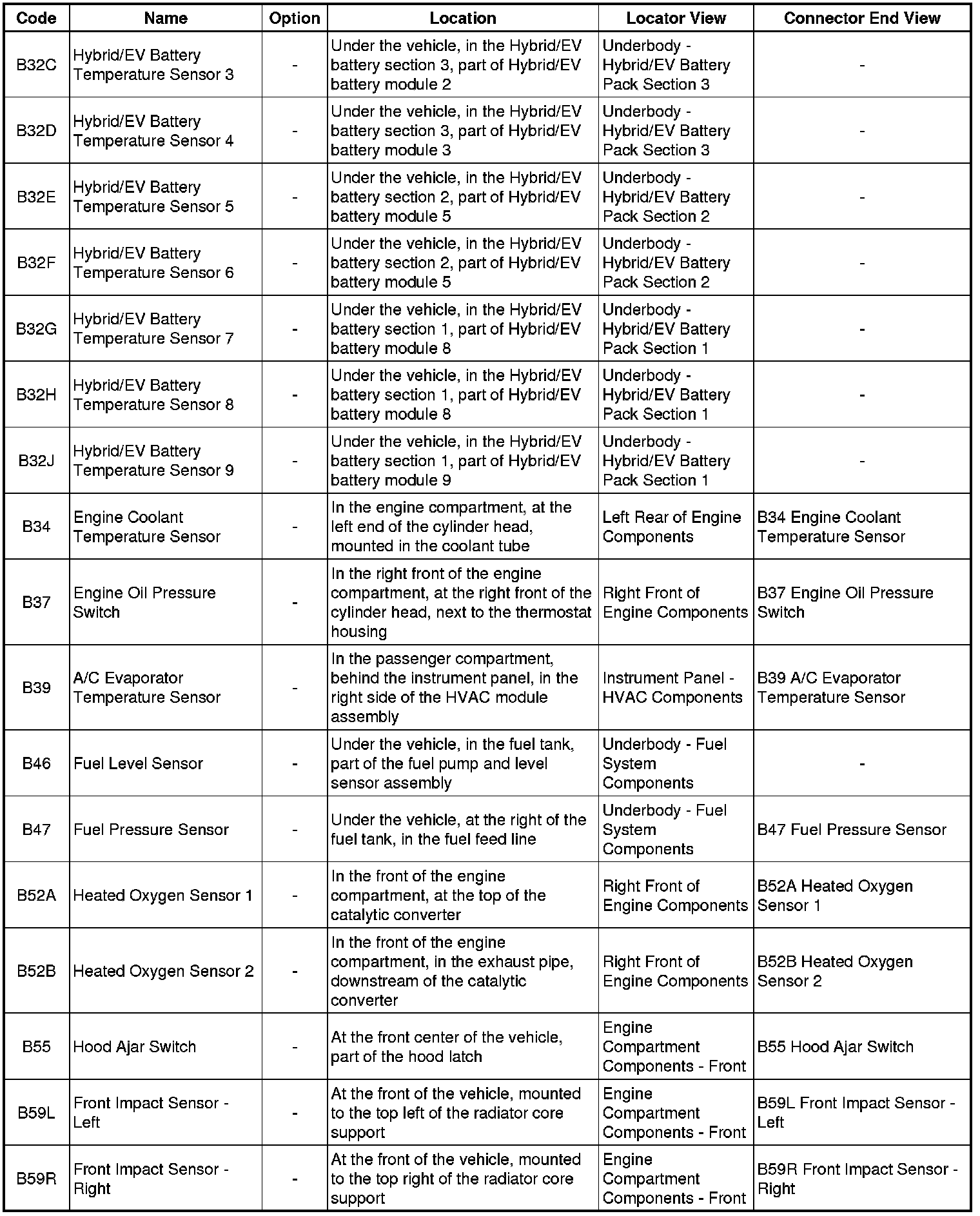 | Code | Name | Option | Location | Locator View | Connector End View |
|---|---|---|---|---|---|
| B32C | Hybrid/EV Battery Temperature Sensor 3 | - | Under the vehicle, in the Hybrid/EV battery section 3, part of Hybrid/EV battery module 2 | Underbody - Hybrid/EV Battery Pack Section 3 | - |
| B32D | Hybrid/EV Battery Temperature Sensor 4 | - | Under the vehicle, in the Hybrid/EV battery section 3, part of Hybrid/EV battery module 3 | Underbody - Hybrid/EV Battery Pack Section 3 | - |
| B32E | Hybrid/EV Battery Temperature Sensor 5 | - | Under the vehicle, in the Hybrid/EV battery section 2, part of Hybrid/EV battery module 5 | Underbody - Hybrid/EV Battery Pack Section 2 | - |
| B32F | Hybrid/EV Battery Temperature Sensor 6 | - | Under the vehicle, in the Hybrid/EV battery section 2, part of Hybrid/EV battery module 5 | Underbody - Hybrid/EV Battery Pack Section 2 | - |
| B32G | Hybrid/EV Battery Temperature Sensor 7 | - | Under the vehicle, in the Hybrid/EV battery section 1, part of Hybrid/EV battery module 8 | Underbody - Hybrid/EV Battery Pack Section 1 | - |
| B32H | Hybrid/EV Battery Temperature Sensor 8 | - | Under the vehicle, in the Hybrid/EV battery section 1, part of Hybrid/EV battery module 8 | Underbody - Hybrid/EV Battery Pack Section 1 | - |
| B32J | Hybrid/EV Battery Temperature Sensor 9 | - | Under the vehicle, in the Hybrid/EV battery section 1, part of Hybrid/EV battery module 9 | Underbody - Hybrid/EV Battery Pack Section 1 | - |
| B34 | Engine Coolant Temperature Sensor | - | In the engine compartment, at the left end of the cylinder head, mounted in the coolant tube | Left Rear of Engine Components | B34 Engine Coolant Temperature Sensor |
| B37 | Engine Oil Pressure Switch | - | In the right front of the engine compartment, at the right front of the cylinder head, next to the thermostat housing | Right Front of Engine Components | B37 Engine Oil Pressure Switch |
| B39 | A/C Evaporator Temperature Sensor | - | In the passenger compartment, behind the instrument panel, in the right side of the HVAC module assembly | Instrument Panel - HVAC Components | B39 A/C Evaporator Temperature Sensor |
| B46 | Fuel Level Sensor | - | Under the vehicle, in the fuel tank, part of the fuel pump and level sensor assembly | Underbody - Fuel System Components | - |
| B47 | Fuel Pressure Sensor | - | Under the vehicle, at the right of the fuel tank, in the fuel feed line | Underbody - Fuel System Components | B47 Fuel Pressure Sensor |
| B52A | Heated Oxygen Sensor 1 | - | In the front of the engine compartment, at the top of the catalytic converter | Right Front of Engine Components | B52A Heated Oxygen Sensor 1 |
| B52B | Heated Oxygen Sensor 2 | - | In the front of the engine compartment, in the exhaust pipe, downstream of the catalytic converter | Right Front of Engine Components | B52B Heated Oxygen Sensor 2 |
| B55 | Hood Ajar Switch | - | At the front center of the vehicle, part of the hood latch | Engine Compartment Components - Front | B55 Hood Ajar Switch |
| B59L | Front Impact Sensor - Left | - | At the front of the vehicle, mounted to the top left of the radiator core support | Engine Compartment Components - Front | B59L Front Impact Sensor - Left |
| B59R | Front Impact Sensor - Right | - | At the front of the vehicle, mounted to the top right of the radiator core support | Engine Compartment Components - Front | B59R Front Impact Sensor - Right |